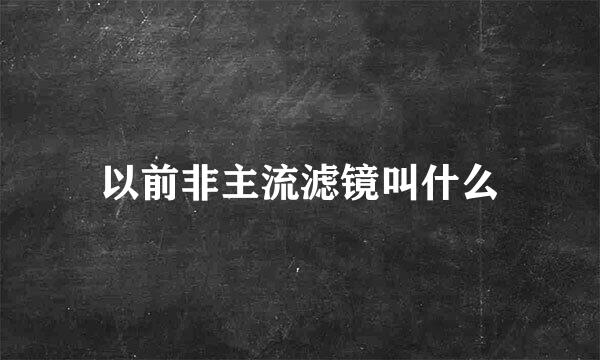 以前非主流滤镜叫什么